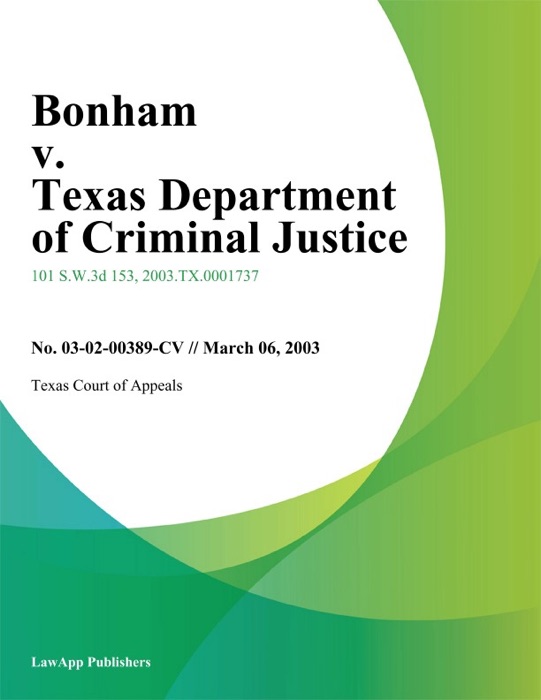 Bonham
v.
Texas Department of Criminal Justice

101 S.W.3d 153, 2003.TX.0001737

No. 03-02-00389-CV // March 06, 2003

Texas Court of Appeals

LawApp Publishers